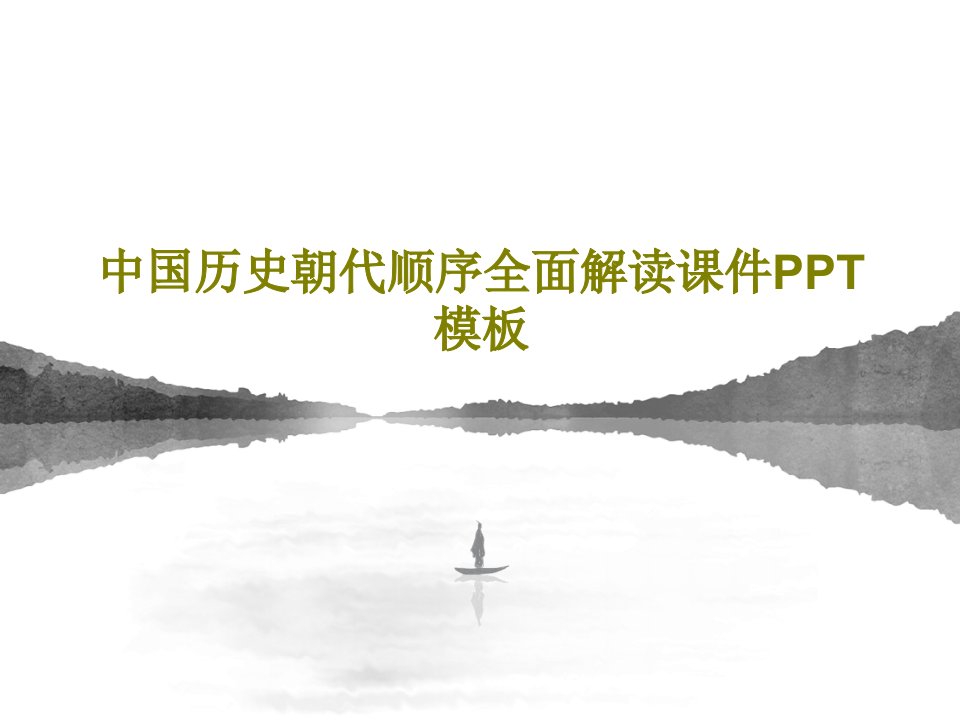 中国历史朝代顺序全面解读课件PPT模板